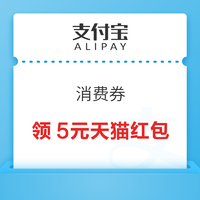 支付宝
ALIPAY

消费券

领 5元天猫红包